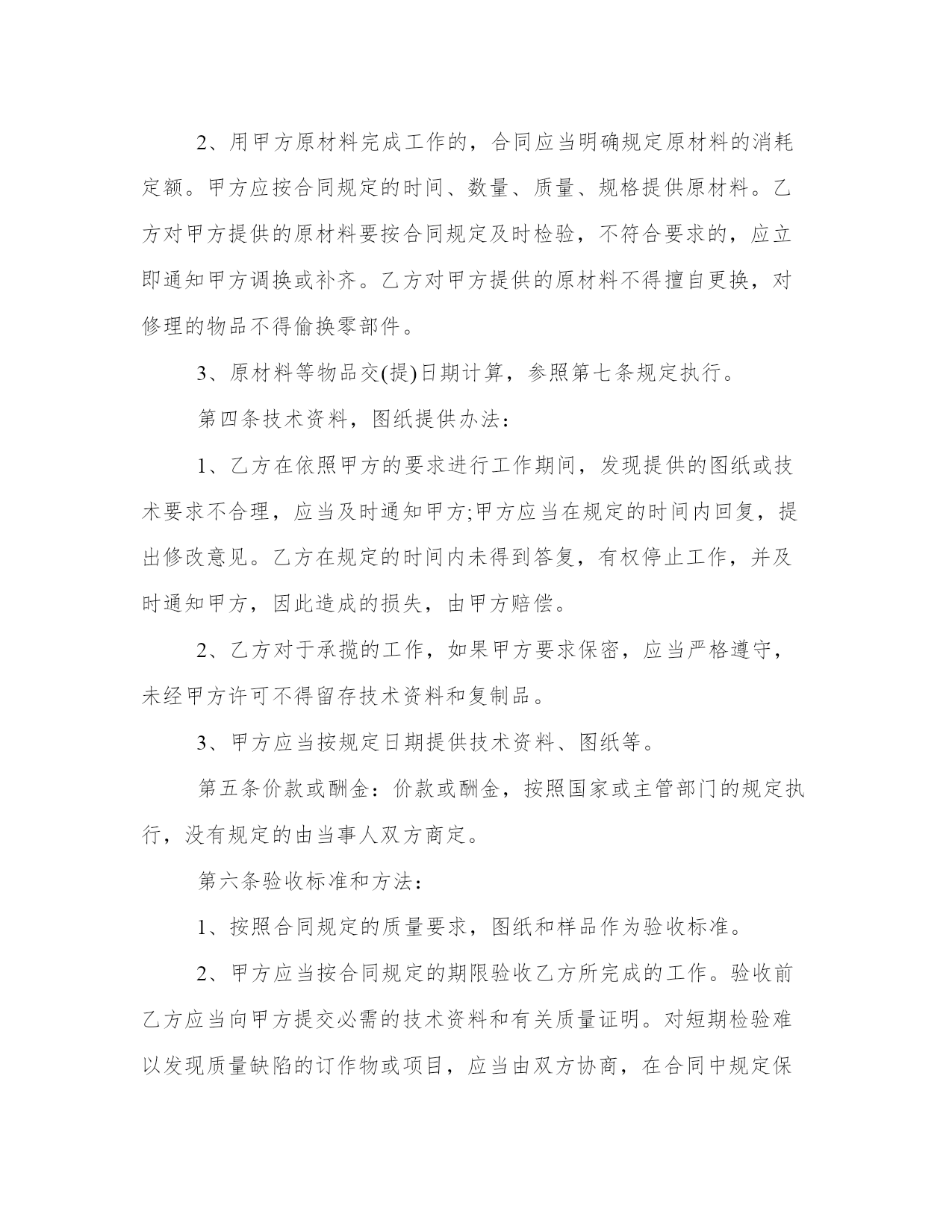 2、用甲方原材料完成工作的，合同应当明确规定原材料的消耗定额。甲方应按合同规定的时间、数量、质量、规格提供原材料。乙方对甲方提供的原材料要按合同规定及时检验，不符合要求的，应立即通知甲方调换或补齐。乙方对甲方提供的原材料不得擅自更换，对修理的物品不得偷换零部件。

3、原材料等物品交(提)日期计算，参照第七条规定执行。

第四条技术资料，图纸提供办法：

1、乙方在依照甲方的要求进行工作期间，发现提供的图纸或技术要求不合理，应当及时通知甲方;甲方应当在规定的时间内回复，提出修改意见。乙方在规定的时间内未得到答复，有权停止工作，并及时通知甲方，因此造成的损失，由甲方赔偿。

2、乙方对于承揽的工作，如果甲方要求保密，应当严格遵守，未经甲方许可不得留存技术资料和复制品。

3、甲方应当按规定日期提供技术资料、图纸等。

第五条价款或酬金：价款或酬金，按照国家或主管部门的规定执行，没有规定的由当事人双方商定。

第六条验收标准和方法：

1、按照合同规定的质量要求，图纸和样品作为验收标准。

2、甲方应当按合同规定的期限验收乙方所完成的工作。验收前乙方应当向甲方提交必需的技术资料和有关质量证明。对短期检验难以发现质量缺陷的订作物或项目，应当由双方协商，在合同中规定保